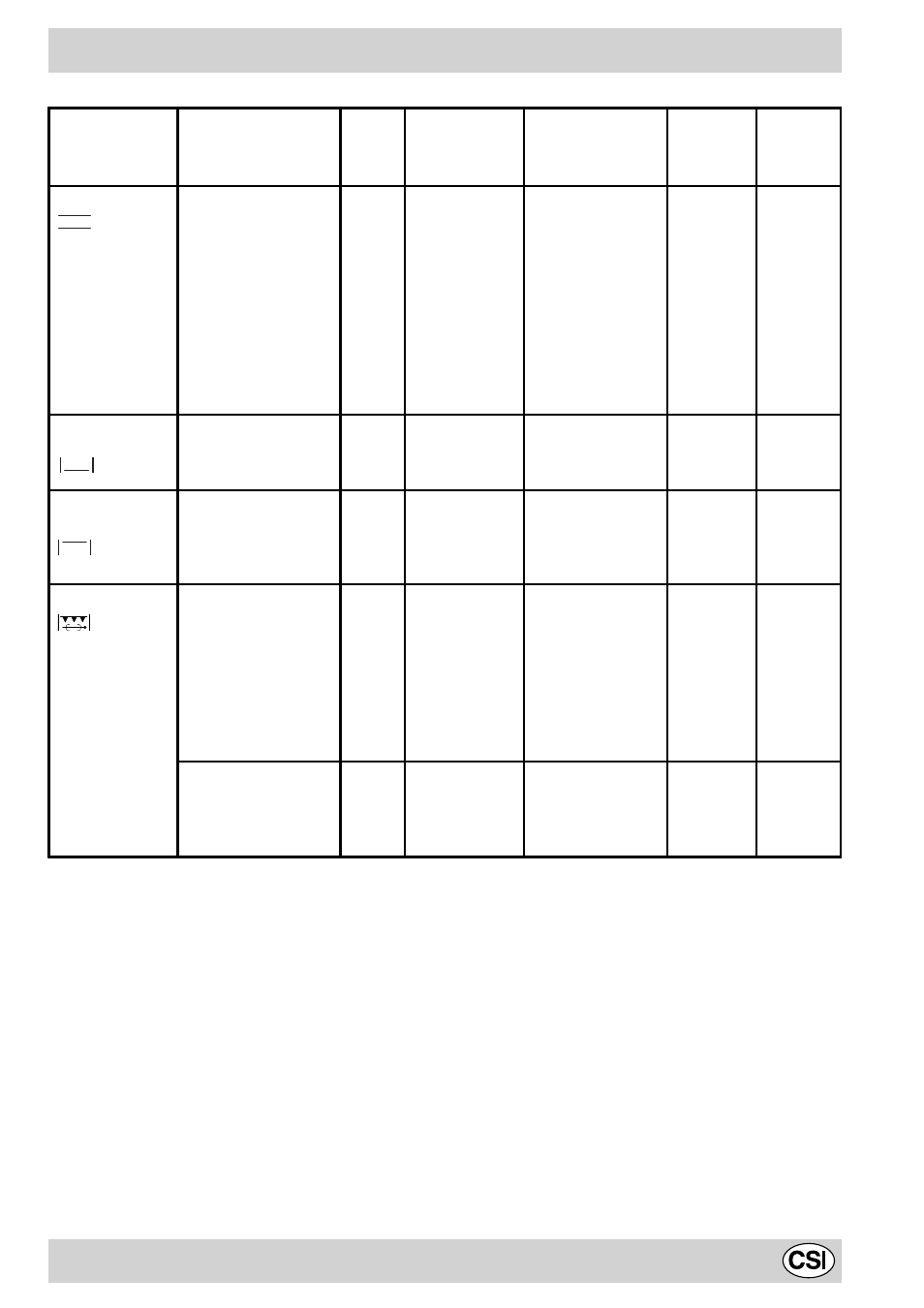 CSI